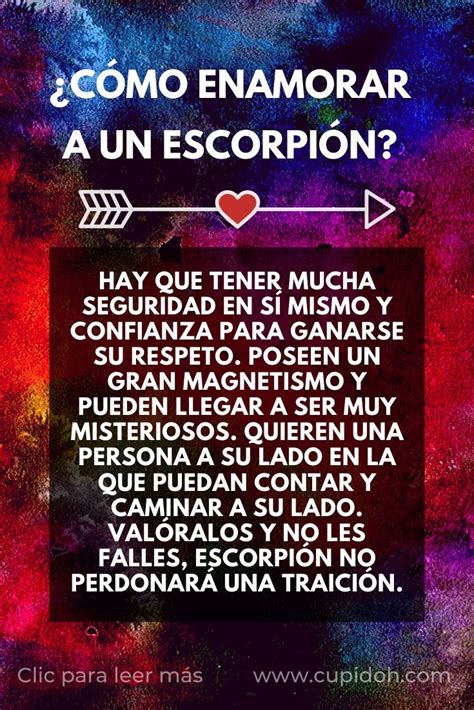 ¿CÓMO ENAMORAR A UN ESCORPIÓN?

HAY QUE TENER MUCHA SEGURIDAD EN SÍ MISMO Y CONFIANZA PARA GANARSE SU RESPETO. POSEEN UN GRAN MAGNETISMO Y PUEDEN LLEGAR A SER MUY MISTERIOSOS. QUIEREN UNA PERSONA A SU LADO EN LA QUE PUEDAN CONTAR Y CAMINAR A SU LADO. VALÓRALOS Y NO LES FALLES, ESCORPIÓN NO PERDONARÁ UNA TRAICIÓN.

Clic para leer más

www.cupidoh.com